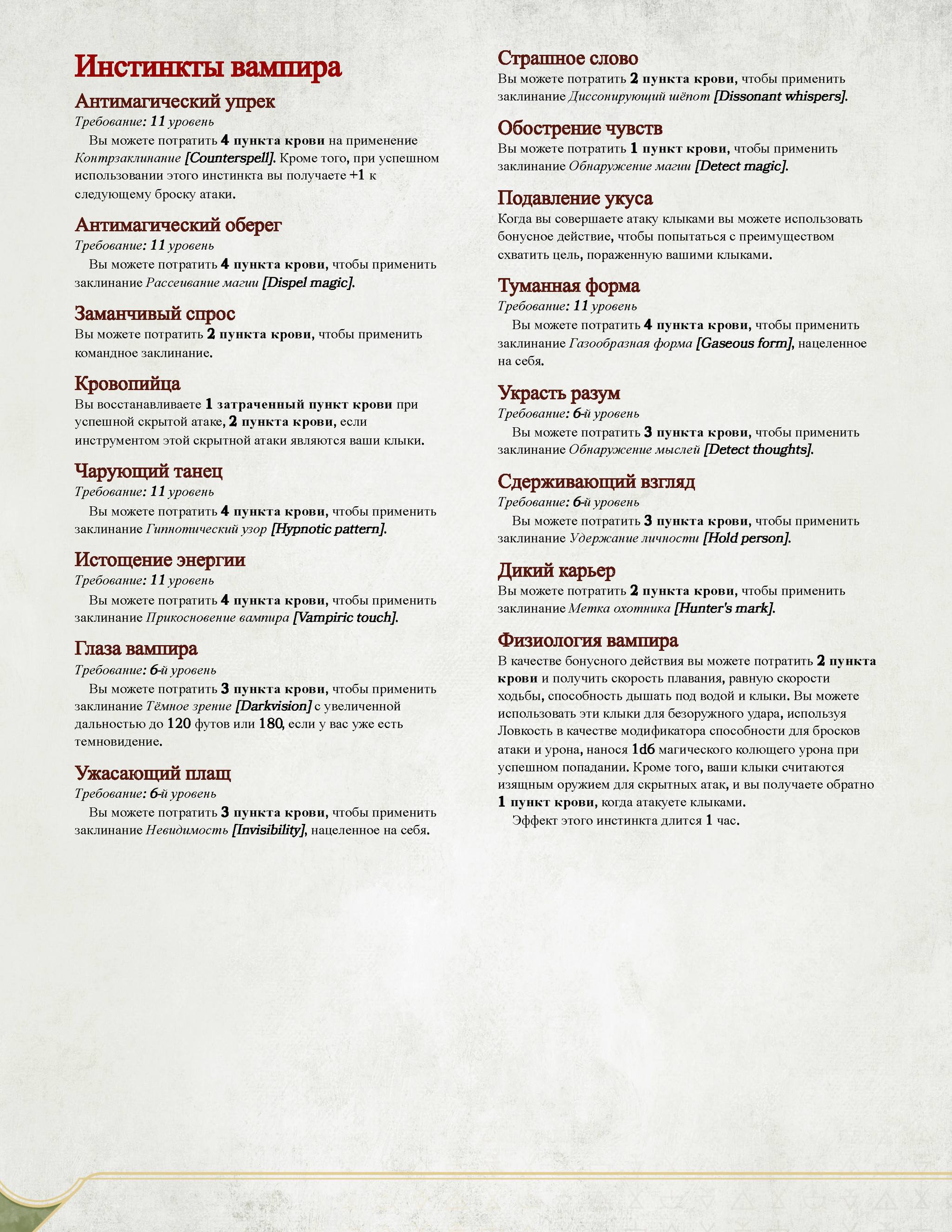 Инстинкты вампира

Антимагический упрек
Требование: 11 уровень
Вы можете потратить 4 пункта крови на применение Контрзаклинание [Counterspell]. Кроме того, при успешном использовании этого инстинкта вы получаете +1 к следующему броску атаки.

Антимагический оберег
Требование: 11 уровень
Вы можете потратить 4 пункта крови, чтобы применить заклинание Рассеивание магии [Dispel magic].

Заманчивый спрос
Вы можете потратить 2 пункта крови, чтобы применить командное заклинание.

Кровопийца
Вы восстанавливаете 1 затраченный пункт крови при успешной скрытой атаке, 2 пункта крови, если инструментом этой скрытной атаки являются ваши клыки.

Чарующий танец
Требование: 11 уровень
Вы можете потратить 4 пункта крови, чтобы применить заклинание Гипнотический узор [Hypnotic pattern].

Истощение энергии
Требование: 11 уровень
Вы можете потратить 4 пункта крови, чтобы применить заклинание Прикосновение вампира [Vampiric touch].

Глаза вампира
Требование: 6-й уровень
Вы можете потратить 3 пункта крови, чтобы применить заклинание Тёмное зрение [Darkvision] с увеличенной дальностью до 120 футов или 180, если у вас уже есть темновидение.

Ужасающий плащ
Требование: 6-й уровень
Вы можете потратить 3 пункта крови, чтобы применить заклинание Невидимость [Invisibility], нацеленное на себя.

Страшное слово
Вы можете потратить 2 пункта крови, чтобы применить заклинание Диссонирующий шёпот [Dissonant whispers].

Обострение чувств
Вы можете потратить 1 пункт крови, чтобы применить заклинание Обнаружение магии [Detect magic].

Подавление укуса
Когда вы совершаете атаку клыками вы можете использовать бонусное действие, чтобы попытаться с преимуществом схватить цель, пораженную вашими клыками.

Туманная форма
Требование: 11 уровень
Вы можете потратить 4 пункта крови, чтобы применить заклинание Газообразная форма [Gaseous form], нацеленное на себя.

Украсть разум
Требование: 6-й уровень
Вы можете потратить 3 пункта крови, чтобы применить заклинание Обнаружение мыслей [Detect thoughts].

Сдерживающий взгляд
Требование: 6-й уровень
Вы можете потратить 3 пункта крови, чтобы применить заклинание Удержание личности [Hold person].

Дикий карьер
Вы можете потратить 2 пункта крови, чтобы применить заклинание Метка охотника [Hunter's mark].

Физиология вампира
В качестве бонусного действия вы можете потратить 2 пункта крови и получить скорость плавания, равную скорости ходьбы, способность дышать под водой и клыки. Вы можете использовать эти клыки для безоружного удара, используя Ловкость в качестве модификатора способности для бросков атаки и урона, нанося 1d6 магического колющего урона при успешном попадании. Кроме того, ваши клыки считаются изящным оружием для скрытных атак, и вы получаете обратно 1 пункт крови, когда атакуете клыками.
Эффект этого инстинкта длится 1 час.